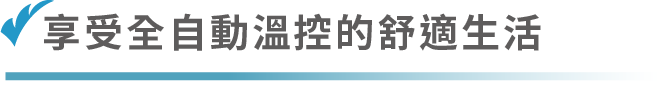 享受全自動溫控的舒適生活